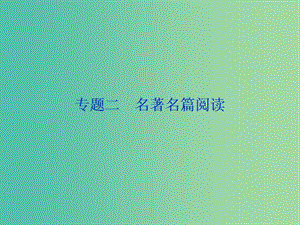 专题二　名著名篇阅读